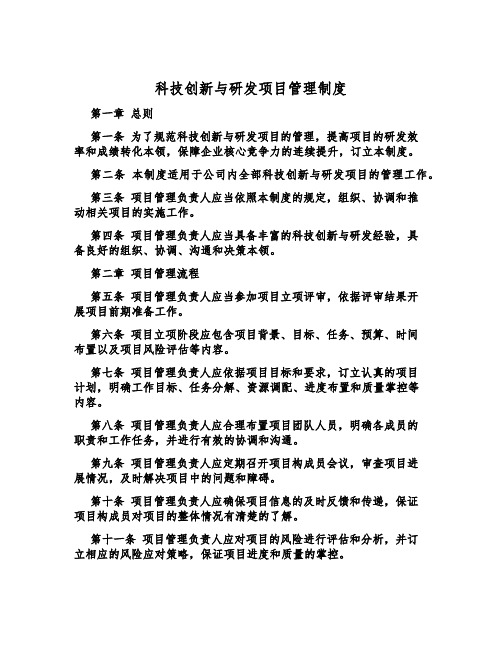 科技创新与研发项目管理制度

第一章 总则

第一条 为了规范科技创新与研发项目的管理，提高项目的研发效率和成绩转化本领，保障企业核心竞争力的连续提升，订立本制度。

第二条 本制度适用于公司内全部科技创新与研发项目的管理工作。

第三条 项目管理负责人应当依照本制度的规定，组织、协调和推动相关项目的实施工作。

第四条 项目管理负责人应当具备丰富的科技创新与研发经验，具备良好的组织、协调、沟通和决策本领。

第二章 项目管理流程

第五条 项目管理负责人应当参加项目立项评审，依据评审结果开展项目前期准备工作。

第六条 项目立项阶段应包含项目背景、目标、任务、预算、时间布置以及项目风险评估等内容。

第七条 项目管理负责人应依据项目目标和要求，订立认真的项目计划，明确工作目标、任务分解、资源调配、进度布置和质量掌控等内容。

第八条 项目管理负责人应合理布置项目团队人员，明确各成员的职责和工作任务，并进行有效的协调和沟通。

第九条 项目管理负责人应定期召开项目构成员会议，审查项目进展情况，及时解决项目中的问题和障碍。

第十条 项目管理负责人应确保项目信息的及时反馈和传递，保证项目构成员对项目的整体情况有清楚的了解。

第十一条 项目管理负责人应对项目的风险进行评估和分析，并订立相应的风险应对策略，保证项目进度和质量的掌控。